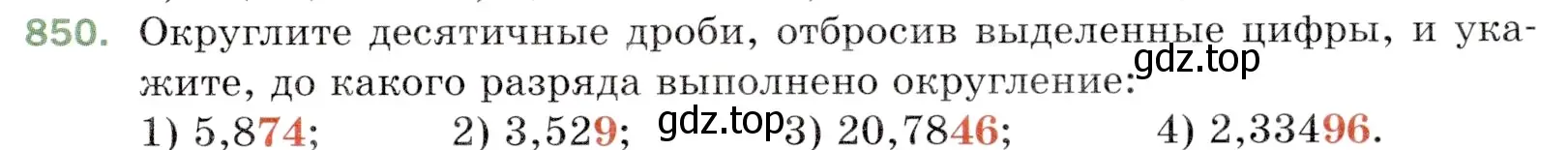 850. Округлите десятичные дроби, отбросив выделенные цифры, и укажите, до какого разряда выполнено округление:
gdz.top
1) 5,874; 2) 3,529; gdz.top 3) 20,7846; 4) 2,33496.